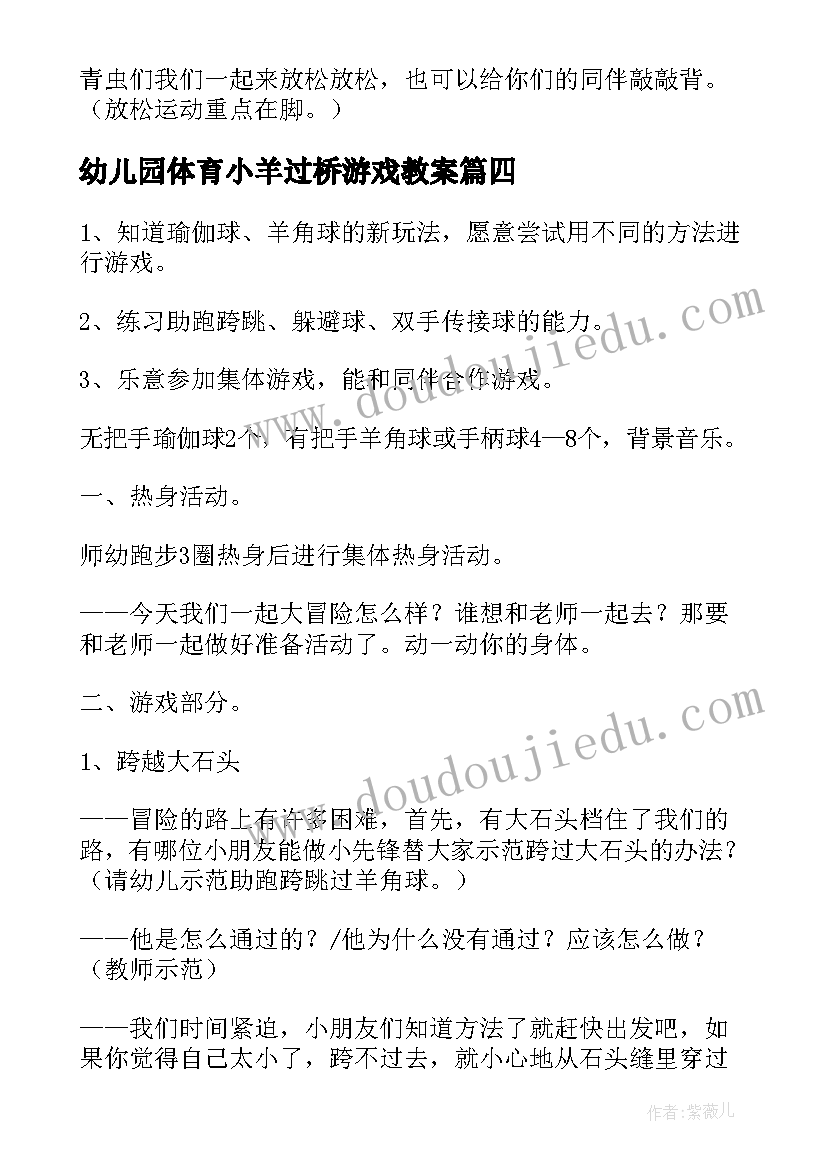 青虫们我们一起来放松放松，也可以给你们的同伴敲敲背。（放松运动重点在脚。）

幼儿园体育小羊过桥游戏教案篇四

1、知道瑜伽球、羊角球的新玩法，愿意尝试用不同的方法进行游戏。

2、练习助跑跨跳、躲避球、双手传接球的能力。

3、乐意参加集体游戏，能和同伴合作游戏。

无把手瑜伽球2个，有把手羊角球或手柄球4—8个，背景音乐。

一、热身活动。

师幼跑步3圈热身后进行集体热身活动。

——今天我们一起大冒险怎么样？谁想和老师一起去？那要和老师一起做好准备活动了。动一动你的身体。

二、游戏部分。

1、跨越大石头

——冒险的路上有许多困难，首先，有大石头档住了我们的路，有哪位小朋友能做小先锋替大家示范跨过大石头的办法？（请幼儿示范助跑跨跳过羊角球。）

——他是怎么通过的？/他为什么没有通过？应该怎么做？（教师示范）

——我们时间紧迫，小朋友们知道方法了就赶快出发吧，如果你觉得自己太小了，跨不过去，就小心地从石头缝里穿过

www.doudoujiedu.com

www.doudoujiedu.com

作者：紫薇儿